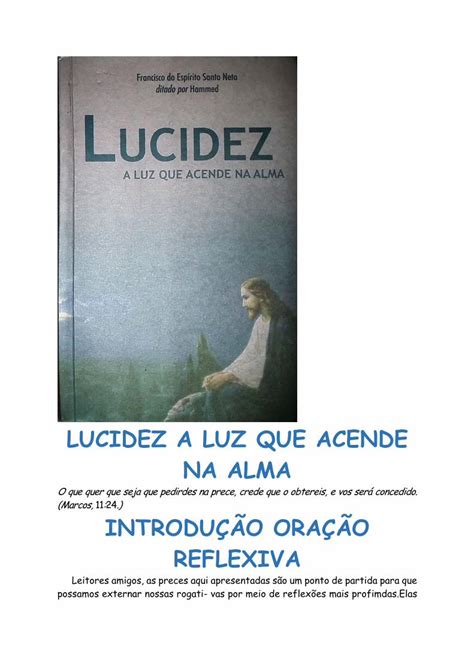 Francisco do Espírito Santo Neto
ditado por Hammed

LUCIDEZ
A LUZ QUE ACENDE NA ALMA

LUCIDEZ A LUZ QUE ACENDE NA ALMA

O que quer que seja que pedirdes na prece, crede que o obtereis, e vos será concedido. (Marcos, 11:24.)

INTRODUÇÃO ORAÇÃO REFLEXIVA

Leitores amigos, as preces aqui apresentadas são um ponto de partida para que possamos externar nossas rogati- vas por meio de reflexões mais profimdas.Elas